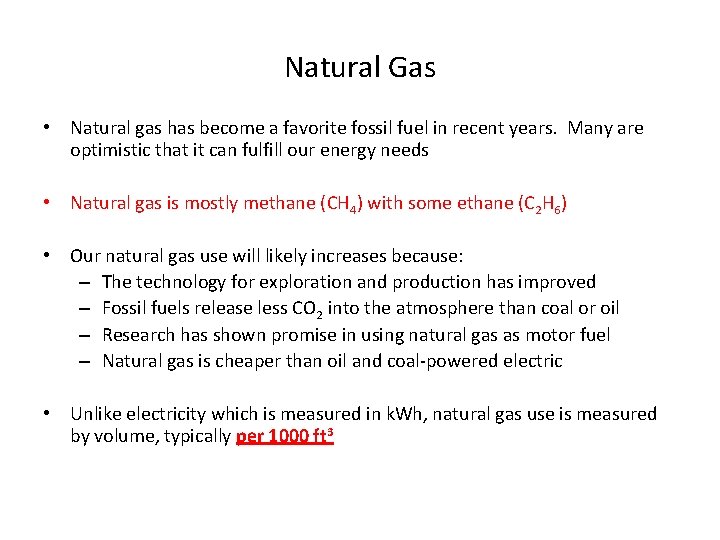 Natural Gas

• Natural gas has become a favorite fossil fuel in recent years. Many are optimistic that it can fulfill our energy needs

• Natural gas is mostly methane ($CH_4$) with some ethane ($C_2H_6$)

• Our natural gas use will likely increases because:
– The technology for exploration and production has improved
– Fossil fuels release less $CO_2$ into the atmosphere than coal or oil
– Research has shown promise in using natural gas as motor fuel
– Natural gas is cheaper than oil and coal-powered electric

• Unlike electricity which is measured in kWh, natural gas use is measured by volume, typically per 1000 $ft^3$